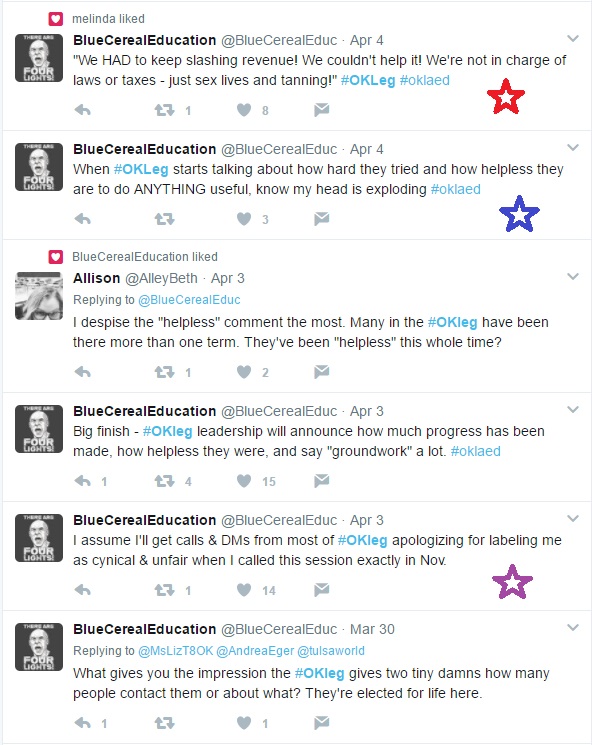 melinda liked

THERE ARE FOUR LIGHTS!

BlueCerealEducation @BlueCerealEduc · Apr 4
"We HAD to keep slashing revenue! We couldn't help it! We're not in charge of laws or taxes - just sex lives and tanning!" #OKLeg #oklaed

1 8

THERE ARE FOUR LIGHTS!

BlueCerealEducation @BlueCerealEduc · Apr 4
When #OKLeg starts talking about how hard they tried and how helpless they are to do ANYTHING useful, know my head is exploding #oklaed

3

BlueCerealEducation liked

Allison @AlleyBeth · Apr 3
Replying to @BlueCerealEduc
I despise the "helpless" comment the most. Many in the #OKleg have been there more than one term. They've been "helpless" this whole time?

1 2

THERE ARE FOUR LIGHTS!

BlueCerealEducation @BlueCerealEduc · Apr 3
Big finish - #OKleg leadership will announce how much progress has been made, how helpless they were, and say "groundwork" a lot. #oklaed

1 4 15

THERE ARE FOUR LIGHTS!

BlueCerealEducation @BlueCerealEduc · Apr 3
I assume I'll get calls & DMs from most of #OKleg apologizing for labeling me as cynical & unfair when I called this session exactly in Nov.

1 14

THERE ARE FOUR LIGHTS!

BlueCerealEducation @BlueCerealEduc · Mar 30
Replying to @MsLizT8OK @AndreaEger @tulsaworld
What gives you the impression the #OKleg gives two tiny damns how many people contact them or about what? They're elected for life here.

1 1